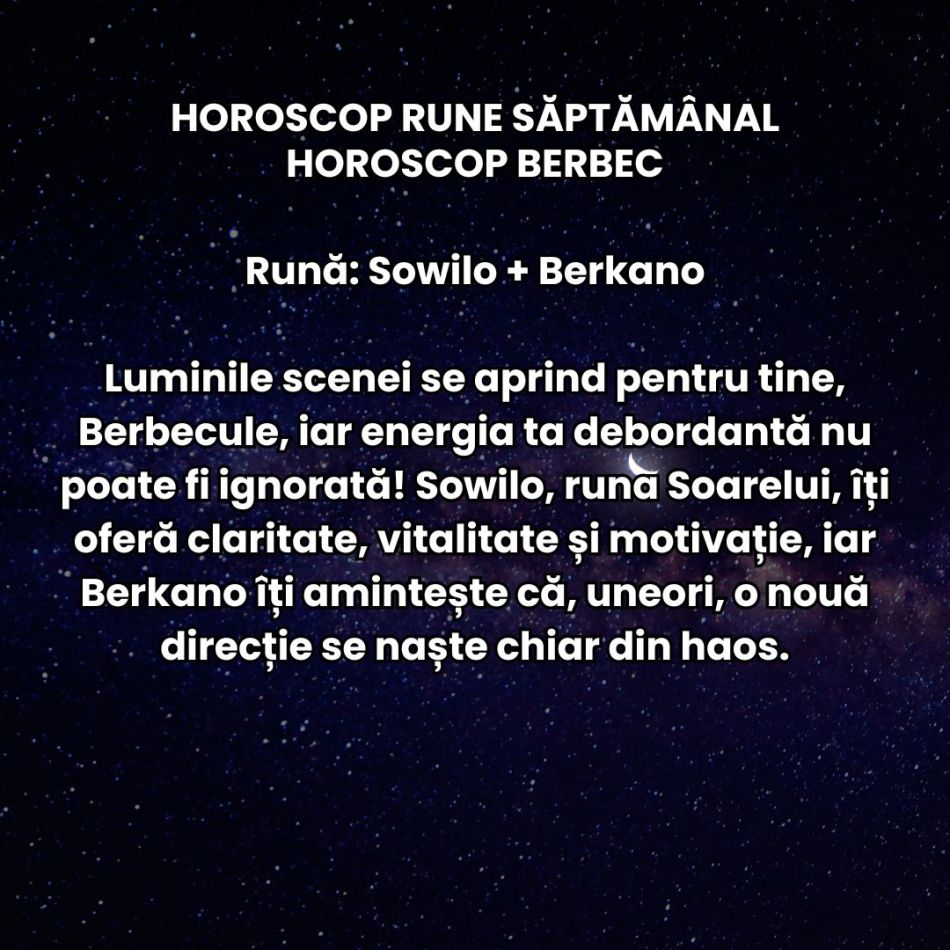 HOROSCOP RUNE SĂPTĂMÂNAL
HOROSCOP BERBEC

Rună: Sowilo + Berkano

Luminile scenei se aprind pentru tine, Berbecule, iar energia ta debordantă nu poate fi ignorată! Sowilo, runa Soarelui, îți oferă claritate, vitalitate și motivație, iar Berkano îți amintește că, uneori, o nouă direcție se naște chiar din haos.